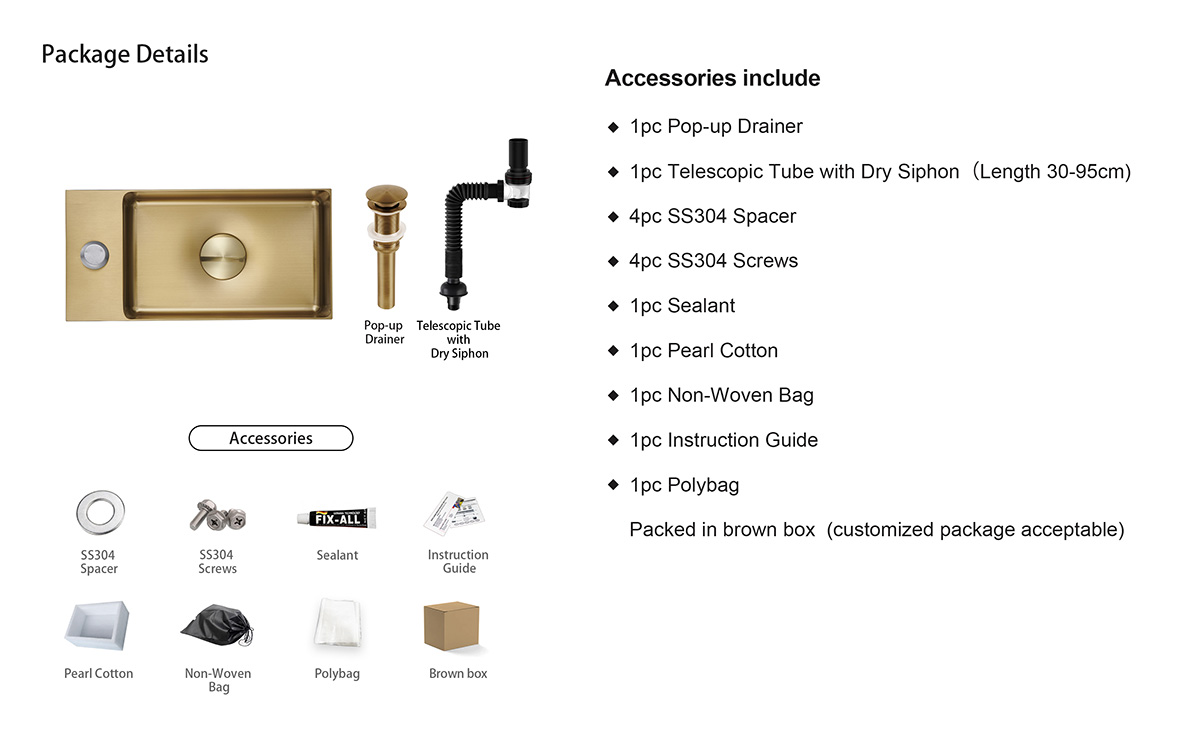 Package Details

Pop-up Drainer

Telescopic Tube with Dry Siphon

Accessories

SS304 Spacer

SS304 Screws

FIX-ALL

Sealant

Instruction Guide

Pearl Cotton

Non-Woven Bag

Polybag

Brown box

Accessories include

◆ 1pc Pop-up Drainer

◆ 1pc Telescopic Tube with Dry Siphon（Length 30-95cm)

◆ 4pc SS304 Spacer

◆ 4pc SS304 Screws

◆ 1pc Sealant

◆ 1pc Pearl Cotton

◆ 1pc Non-Woven Bag

◆ 1pc Instruction Guide

◆ 1pc Polybag

Packed in brown box (customized package acceptable)